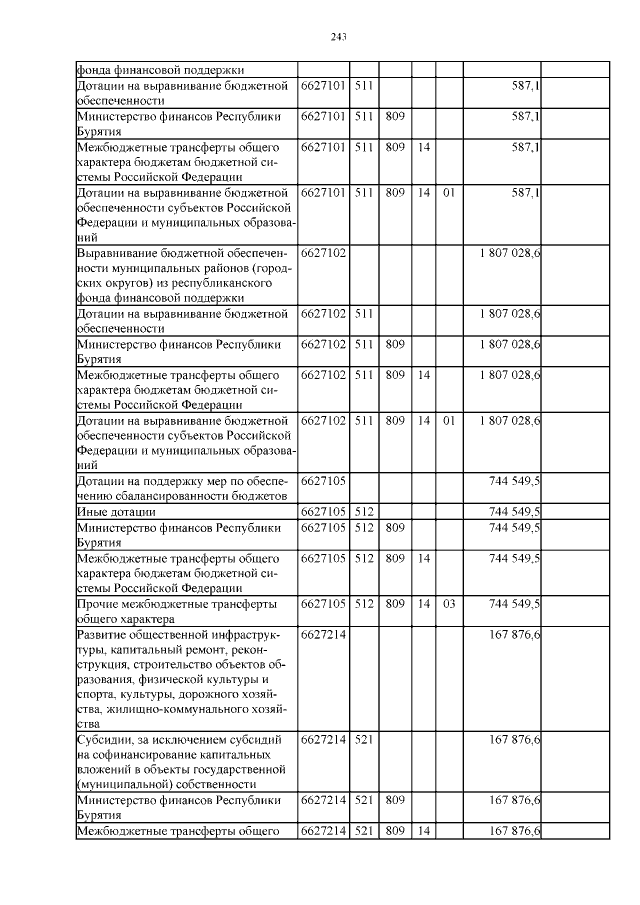 243

| | | | | | | | |
|---|---|---|---|---|---|---|---|
| фонда финансовой поддержки | | | | | | | |
| Дотации на выравнивание бюджетной обеспеченности | 6627101 | 511 | | | | 587,1 | |
| Министерство финансов Республики Бурятия | 6627101 | 511 | 809 | | | 587,1 | |
| Межбюджетные трансферты общего характера бюджетам бюджетной системы Российской Федерации | 6627101 | 511 | 809 | 14 | | 587,1 | |
| Дотации на выравнивание бюджетной обеспеченности субъектов Российской Федерации и муниципальных образований | 6627101 | 511 | 809 | 14 | 01 | 587,1 | |
| Выравнивание бюджетной обеспеченности муниципальных районов (городских округов) из республиканского фонда финансовой поддержки | 6627102 | | | | | 1 807 028,6 | |
| Дотации на выравнивание бюджетной обеспеченности | 6627102 | 511 | | | | 1 807 028,6 | |
| Министерство финансов Республики Бурятия | 6627102 | 511 | 809 | | | 1 807 028,6 | |
| Межбюджетные трансферты общего характера бюджетам бюджетной системы Российской Федерации | 6627102 | 511 | 809 | 14 | | 1 807 028,6 | |
| Дотации на выравнивание бюджетной обеспеченности субъектов Российской Федерации и муниципальных образований | 6627102 | 511 | 809 | 14 | 01 | 1 807 028,6 | |
| Дотации на поддержку мер по обеспечению сбалансированности бюджетов | 6627105 | | | | | 744 549,5 | |
| Иные дотации | 6627105 | 512 | | | | 744 549,5 | |
| Министерство финансов Республики Бурятия | 6627105 | 512 | 809 | | | 744 549,5 | |
| Межбюджетные трансферты общего характера бюджетам бюджетной системы Российской Федерации | 6627105 | 512 | 809 | 14 | | 744 549,5 | |
| Прочие межбюджетные трансферты общего характера | 6627105 | 512 | 809 | 14 | 03 | 744 549,5 | |
| Развитие общественной инфраструктуры, капитальный ремонт, реконструкция, строительство объектов образования, физической культуры и спорта, культуры, дорожного хозяйства, жилищно-коммунального хозяйства | 6627214 | | | | | 167 876,6 | |
| Субсидии, за исключением субсидий на софинансирование капитальных вложений в объекты государственной (муниципальной) собственности | 6627214 | 521 | | | | 167 876,6 | |
| Министерство финансов Республики Бурятия | 6627214 | 521 | 809 | | | 167 876,6 | |
| Межбюджетные трансферты общего | 6627214 | 521 | 809 | 14 | | 167 876,6 | |